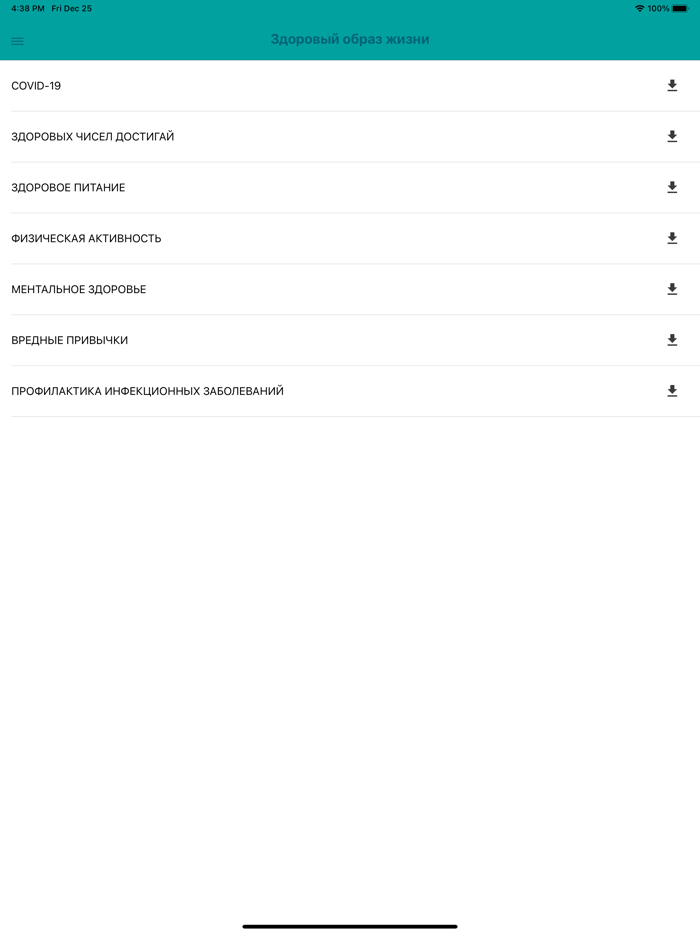 4:38 PM Fri Dec 25

100%

Здоровый образ жизни

COVID-19

ЗДОРОВЫХ ЧИСЕЛ ДОСТИГАЙ

ЗДОРОВОЕ ПИТАНИЕ

ФИЗИЧЕСКАЯ АКТИВНОСТЬ

МЕНТАЛЬНОЕ ЗДОРОВЬЕ

ВРЕДНЫЕ ПРИВЫЧКИ

ПРОФИЛАКТИКА ИНФЕКЦИОННЫХ ЗАБОЛЕВАНИЙ